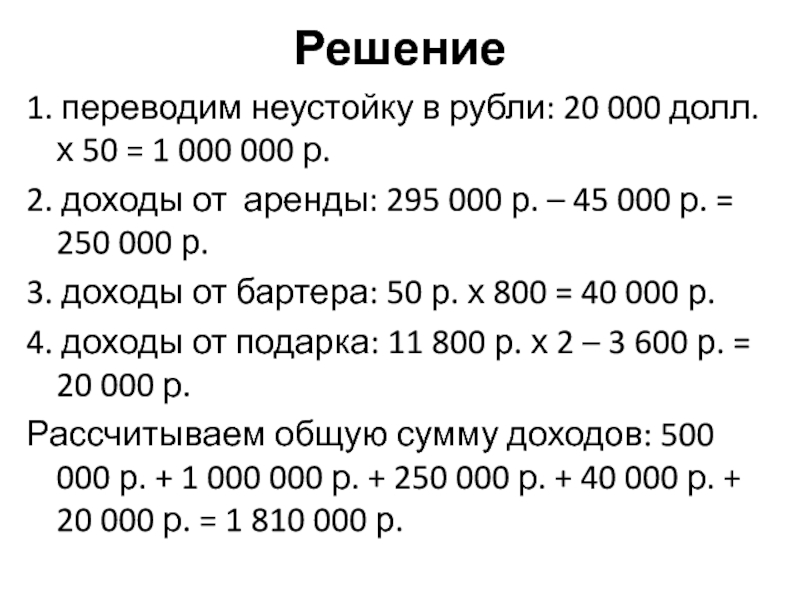 Решение

1. переводим неустойку в рубли: 20 000 долл. х 50 = 1 000 000 р.

2. доходы от аренды: 295 000 р. – 45 000 р. = 250 000 р.

3. доходы от бартера: 50 р. х 800 = 40 000 р.

4. доходы от подарка: 11 800 р. х 2 – 3 600 р. = 20 000 р.

Рассчитываем общую сумму доходов: 500 000 р. + 1 000 000 р. + 250 000 р. + 40 000 р. + 20 000 р. = 1 810 000 р.